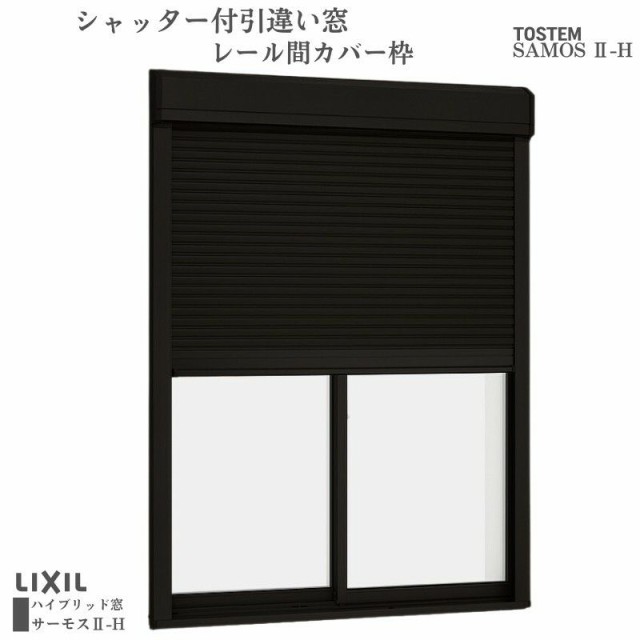 シャッター付引違い窓
レール間カバー枠

TOSTEM
SAMOS Ⅱ-H

LIXIL
ハイブリッド窓
サーモスⅡ-H